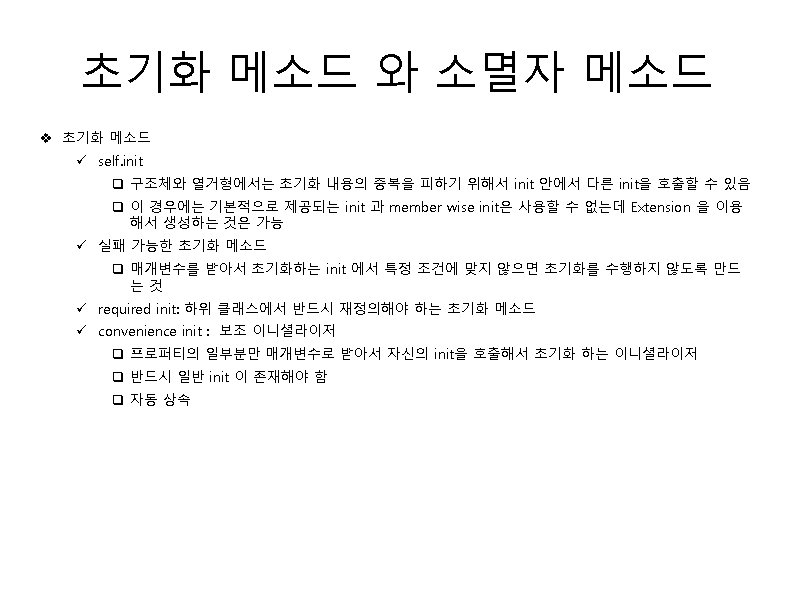 초기화 메소드 와 소멸자 메소드

❖ 초기화 메소드

✓ self.init

☐ 구조체와 열거형에서는 초기화 내용의 중복을 피하기 위해서 init 안에서 다른 init을 호출할 수 있음

☐ 이 경우에는 기본적으로 제공되는 init 과 member wise init은 사용할 수 없는데 Extension 을 이용해서 생성하는 것은 가능

✓ 실패 가능한 초기화 메소드

☐ 매개변수를 받아서 초기화하는 init 에서 특정 조건에 맞지 않으면 초기화를 수행하지 않도록 만드는 것

✓ required init: 하위 클래스에서 반드시 재정의해야 하는 초기화 메소드

✓ convenience init : 보조 이니셜라이저

☐ 프로퍼티의 일부분만 매개변수로 받아서 자신의 init을 호출해서 초기화 하는 이니셜라이저

☐ 반드시 일반 init 이 존재해야 함

☐ 자동 상속